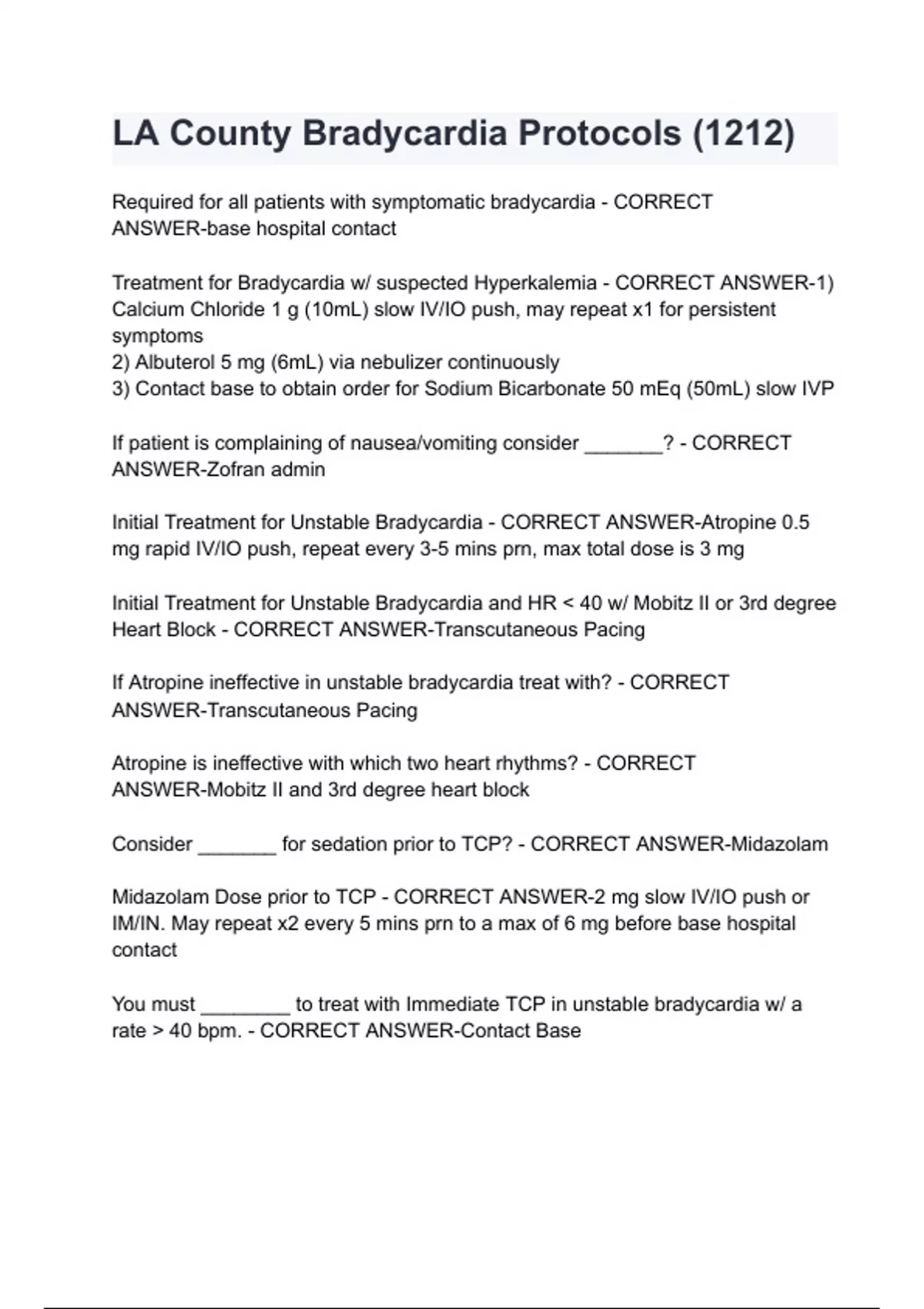 LA County Bradycardia Protocols (1212)

Required for all patients with symptomatic bradycardia - CORRECT ANSWER-base hospital contact

Treatment for Bradycardia w/ suspected Hyperkalemia - CORRECT ANSWER-1) Calcium Chloride 1 g (10mL) slow IV/IO push, may repeat x1 for persistent symptoms
2) Albuterol 5 mg (6mL) via nebulizer continuously
3) Contact base to obtain order for Sodium Bicarbonate 50 mEq (50mL) slow IVP

If patient is complaining of nausea/vomiting consider _______? - CORRECT ANSWER-Zofran admin

Initial Treatment for Unstable Bradycardia - CORRECT ANSWER-Atropine 0.5 mg rapid IV/IO push, repeat every 3-5 mins prn, max total dose is 3 mg

Initial Treatment for Unstable Bradycardia and HR < 40 w/ Mobitz II or 3rd degree Heart Block - CORRECT ANSWER-Transcutaneous Pacing

If Atropine ineffective in unstable bradycardia treat with? - CORRECT ANSWER-Transcutaneous Pacing

Atropine is ineffective with which two heart rhythms? - CORRECT ANSWER-Mobitz II and 3rd degree heart block

Consider _______ for sedation prior to TCP? - CORRECT ANSWER-Midazolam

Midazolam Dose prior to TCP - CORRECT ANSWER-2 mg slow IV/IO push or IM/IN. May repeat x2 every 5 mins prn to a max of 6 mg before base hospital contact

You must ________ to treat with Immediate TCP in unstable bradycardia w/ a rate > 40 bpm. - CORRECT ANSWER-Contact Base